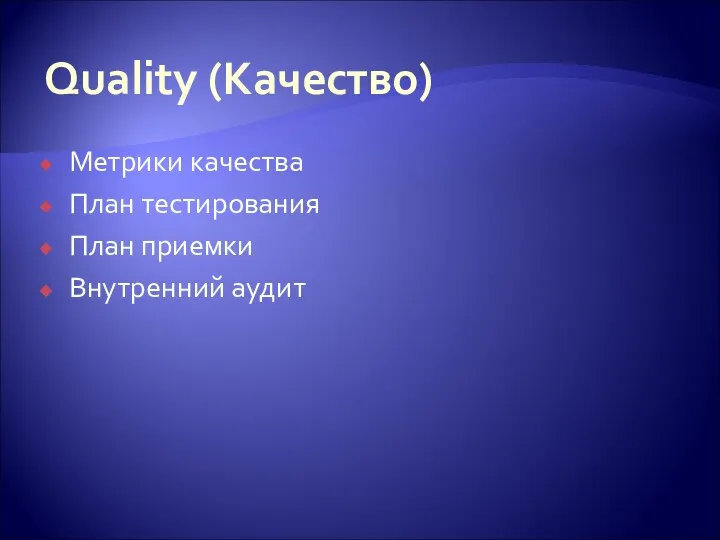 Quality (Качество)

Метрики качества
План тестирования
План приемки
Внутренний аудит